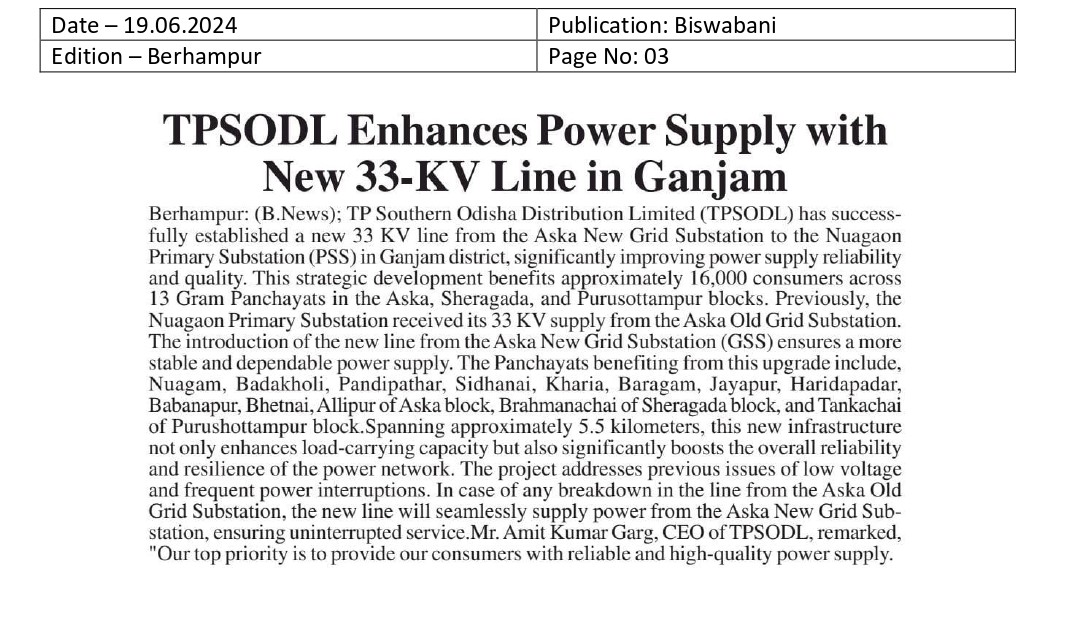 | Date – 19.06.2024 | Publication: Biswabani |
|---|---|
| Edition – Berhampur | Page No: 03 |

TPSODL Enhances Power Supply with New 33-KV Line in Ganjam

Berhampur: (B.News); TP Southern Odisha Distribution Limited (TPSODL) has successfully established a new 33 KV line from the Aska New Grid Substation to the Nuagaon Primary Substation (PSS) in Ganjam district, significantly improving power supply reliability and quality. This strategic development benefits approximately 16,000 consumers across 13 Gram Panchayats in the Aska, Sheragada, and Purusottampur blocks. Previously, the Nuagaon Primary Substation received its 33 KV supply from the Aska Old Grid Substation. The introduction of the new line from the Aska New Grid Substation (GSS) ensures a more stable and dependable power supply. The Panchayats benefiting from this upgrade include, Nuagam, Badakholi, Pandipathar, Sidhanai, Kharia, Baragam, Jayapur, Haridapadar, Babanapur, Bhetnai, Allipur of Aska block, Brahmanachai of Sheragada block, and Tankachai of Purushottampur block.Spanning approximately 5.5 kilometers, this new infrastructure not only enhances load-carrying capacity but also significantly boosts the overall reliability and resilience of the power network. The project addresses previous issues of low voltage and frequent power interruptions. In case of any breakdown in the line from the Aska Old Grid Substation, the new line will seamlessly supply power from the Aska New Grid Substation, ensuring uninterrupted service.Mr. Amit Kumar Garg, CEO of TPSODL, remarked, "Our top priority is to provide our consumers with reliable and high-quality power supply.